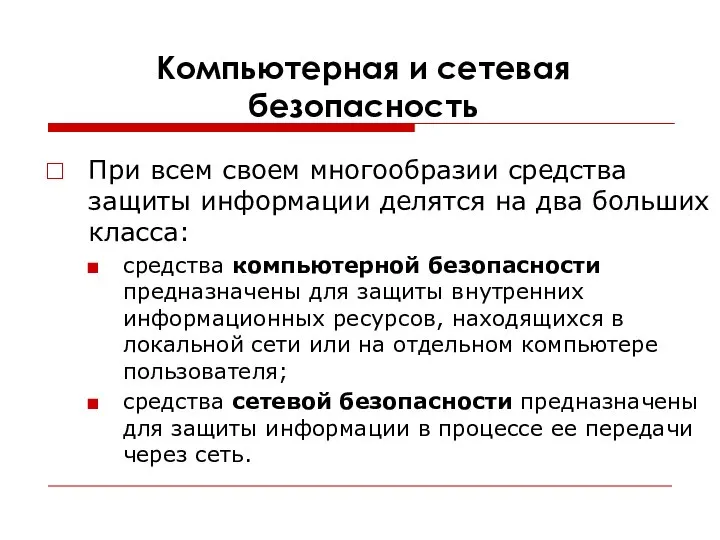 Компьютерная и сетевая безопасность

При всем своем многообразии средства защиты информации делятся на два больших класса:

средства компьютерной безопасности предназначены для защиты внутренних информационных ресурсов, находящихся в локальной сети или на отдельном компьютере пользователя;

средства сетевой безопасности предназначены для защиты информации в процессе ее передачи через сеть.